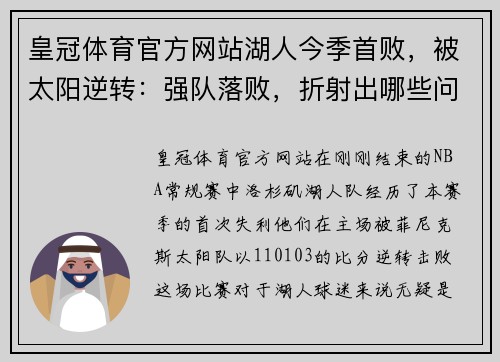 皇冠体育官方网站湖人今季首败，被太阳逆转：强队落败，折射出哪些问

皇冠体育官方网站在刚刚结束的NBA常规赛中洛杉矶湖人队经历了本赛季的首次失利他们在主场被菲尼克斯太阳队以110103的比分逆转击败这场比赛对于湖人球迷来说无疑是